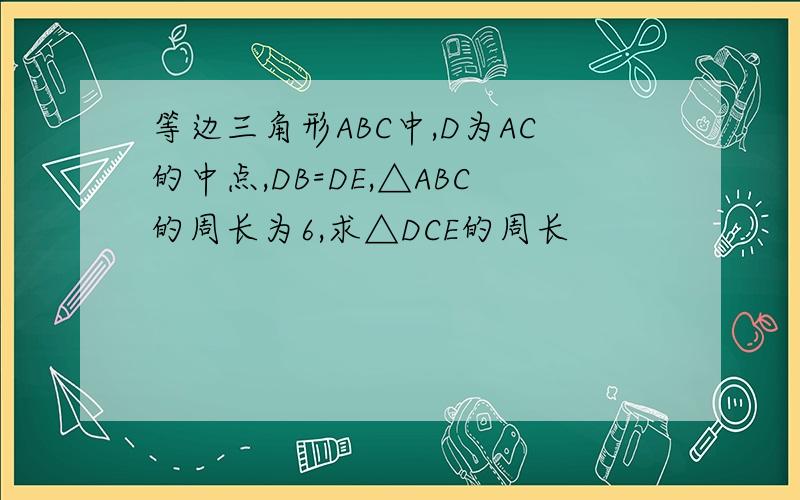 等边三角形ABC中,D为AC的中点,DB=DE,△ABC的周长为6,求△DCE的周长